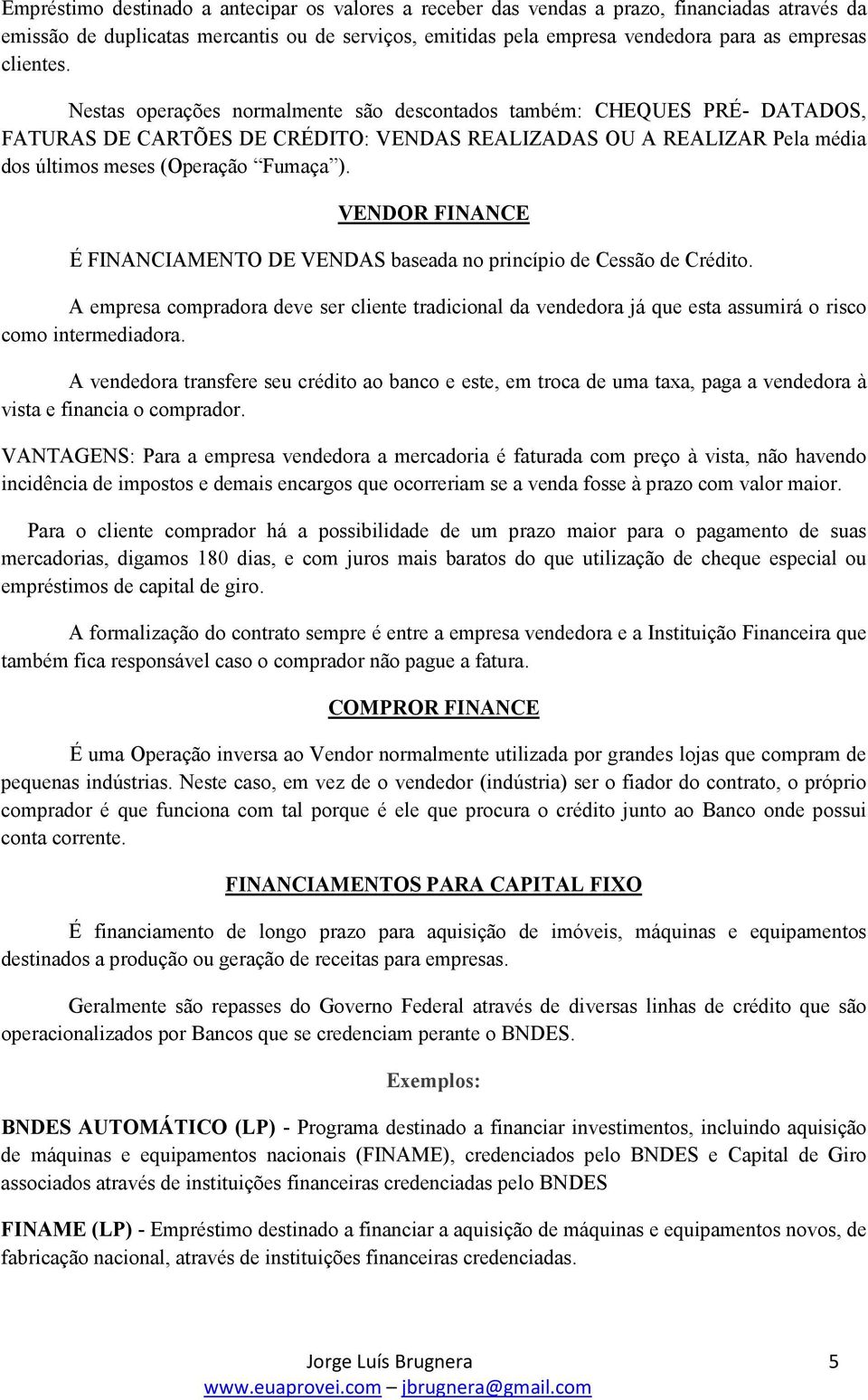 Empréstimo destinado a antecipar os valores a receber das vendas a prazo, financiadas através da emissão de duplicatas mercantis ou de serviços, emitidas pela empresa vendedora para as empresas clientes.

Nestas operações normalmente são descontados também: CHEQUES PRÉ- DATADOS, FATURAS DE CARTÕES DE CRÉDITO: VENDAS REALIZADAS OU A REALIZAR Pela média dos últimos meses (Operação "Fumaça").

VENDOR FINANCE

É FINANCIAMENTO DE VENDAS baseada no princípio de Cessão de Crédito.

A empresa compradora deve ser cliente tradicional da vendedora já que esta assumirá o risco como intermediadora.

A vendedora transfere seu crédito ao banco e este, em troca de uma taxa, paga a vendedora à vista e financia o comprador.

VANTAGENS: Para a empresa vendedora a mercadoria é faturada com preço à vista, não havendo incidência de impostos e demais encargos que ocorreriam se a venda fosse à prazo com valor maior.

Para o cliente comprador há a possibilidade de um prazo maior para o pagamento de suas mercadorias, digamos 180 dias, e com juros mais baratos do que utilização de cheque especial ou empréstimos de capital de giro.

A formalização do contrato sempre é entre a empresa vendedora e a Instituição Financeira que também fica responsável caso o comprador não pague a fatura.

COMPROR FINANCE

É uma Operação inversa ao Vendor normalmente utilizada por grandes lojas que compram de pequenas indústrias. Neste caso, em vez de o vendedor (indústria) ser o fiador do contrato, o próprio comprador é que funciona com tal porque é ele que procura o crédito junto ao Banco onde possui conta corrente.

FINANCIAMENTOS PARA CAPITAL FIXO

É financiamento de longo prazo para aquisição de imóveis, máquinas e equipamentos destinados a produção ou geração de receitas para empresas.

Geralmente são repasses do Governo Federal através de diversas linhas de crédito que são operacionalizados por Bancos que se credenciam perante o BNDES.

Exemplos:

BNDES AUTOMÁTICO (LP) - Programa destinado a financiar investimentos, incluindo aquisição de máquinas e equipamentos nacionais (FINAME), credenciados pelo BNDES e Capital de Giro associados através de instituições financeiras credenciadas pelo BNDES

FINAME (LP) - Empréstimo destinado a financiar a aquisição de máquinas e equipamentos novos, de fabricação nacional, através de instituições financeiras credenciadas.

Jorge Luís Brugnera 5
www.euaprovei.com – jbrugnera@gmail.com